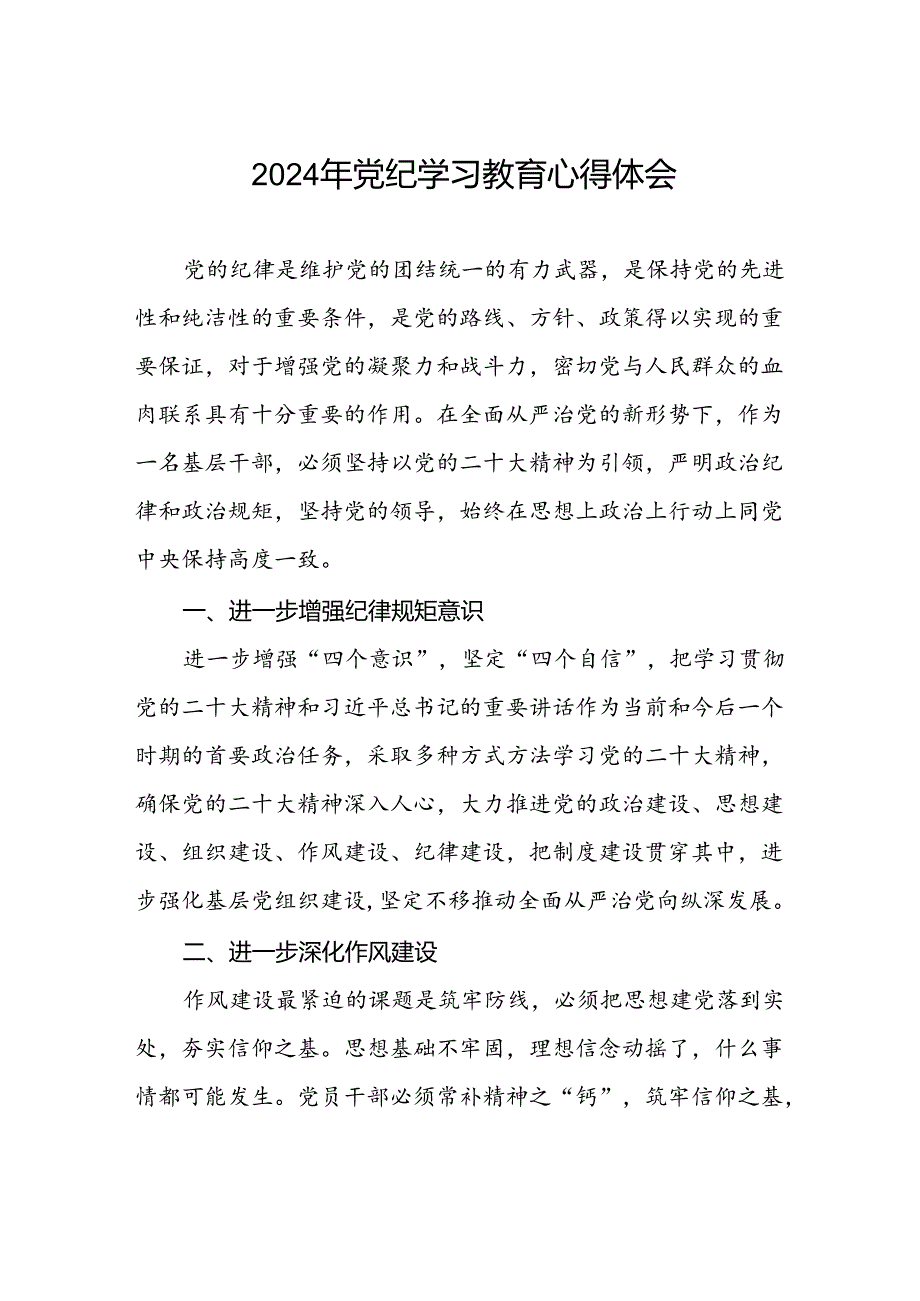 2024年党纪学习教育心得体会

党的纪律是维护党的团结统一的有力武器，是保持党的先进性和纯洁性的重要条件，是党的路线、方针、政策得以实现的重要保证，对于增强党的凝聚力和战斗力，密切党与人民群众的血肉联系具有十分重要的作用。在全面从严治党的新形势下，作为一名基层干部，必须坚持以党的二十大精神为引领，严明政治纪律和政治规矩，坚持党的领导，始终在思想上政治上行动上同党中央保持高度一致。

一、进一步增强纪律规矩意识

进一步增强“四个意识”，坚定“四个自信”，把学习贯彻党的二十大精神和习近平总书记的重要讲话作为当前和今后一个时期的首要政治任务，采取多种方式方法学习党的二十大精神，确保党的二十大精神深入人心，大力推进党的政治建设、思想建设、组织建设、作风建设、纪律建设，把制度建设贯穿其中，进步强化基层党组织建设，坚定不移推动全面从严治党向纵深发展。

二、进一步深化作风建设

作风建设最紧迫的课题是筑牢防线，必须把思想建党落到实处，夯实信仰之基。思想基础不牢固，理想信念动摇了，什么事情都可能发生。党员干部必须常补精神之“钙”，筑牢信仰之基，